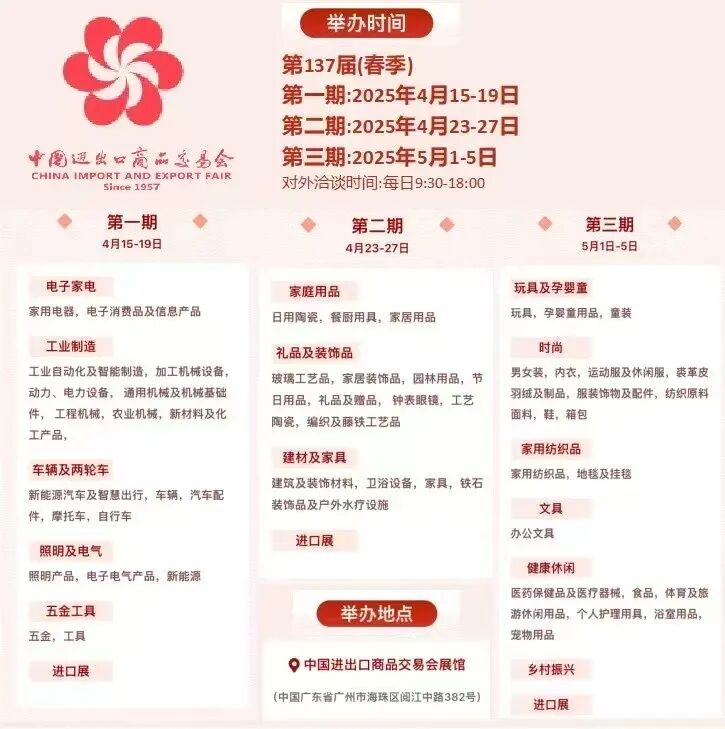 中国进出口商品交易会
CHINA IMPORT AND EXPORT FAIR
Since 1957

举办时间

第137届(春季)
第一期:2025年4月15-19日
第二期:2025年4月23-27日
第三期:2025年5月1-5日
对外洽谈时间:每日9:30-18:00

第一期
4月15-19日

电子家电
家用电器，电子消费品及信息产品

工业制造
工业自动化及智能制造，加工机械设备，动力、电力设备，通用机械及机械基础件，工程机械，农业机械，新材料及化工产品，

车辆及两轮车
新能源汽车及智慧出行，车辆，汽车配件，摩托车，自行车

照明及电气
照明产品，电子电气产品，新能源

五金工具
五金，工具

进口展

第二期
4月23-27日

家庭用品
日用陶瓷，餐厨用具，家居用品

礼品及装饰品
玻璃工艺品，家居装饰品，园林用品，节日用品，礼品及赠品，钟表眼镜，工艺陶瓷，编织及藤铁工艺品

建材及家具
建筑及装饰材料，卫浴设备，家具，铁石装饰品及户外水疗设施

进口展

举办地点

中国进出口商品交易会展馆
(中国广东省广州市海珠区阅江中路382号)

第三期
5月1日-5日

玩具及孕婴童
玩具，孕婴童用品，童装

时尚
男女装，内衣，运动服及休闲服，裘革皮羽绒及制品，服装饰物及配件，纺织原料面料，鞋，箱包

家用纺织品
家用纺织品，地毯及挂毯

文具
办公文具

健康休闲
医药保健品及医疗器械，食品，体育及旅游休闲用品，个人护理用具，浴室用品，宠物用品

乡村振兴

进口展